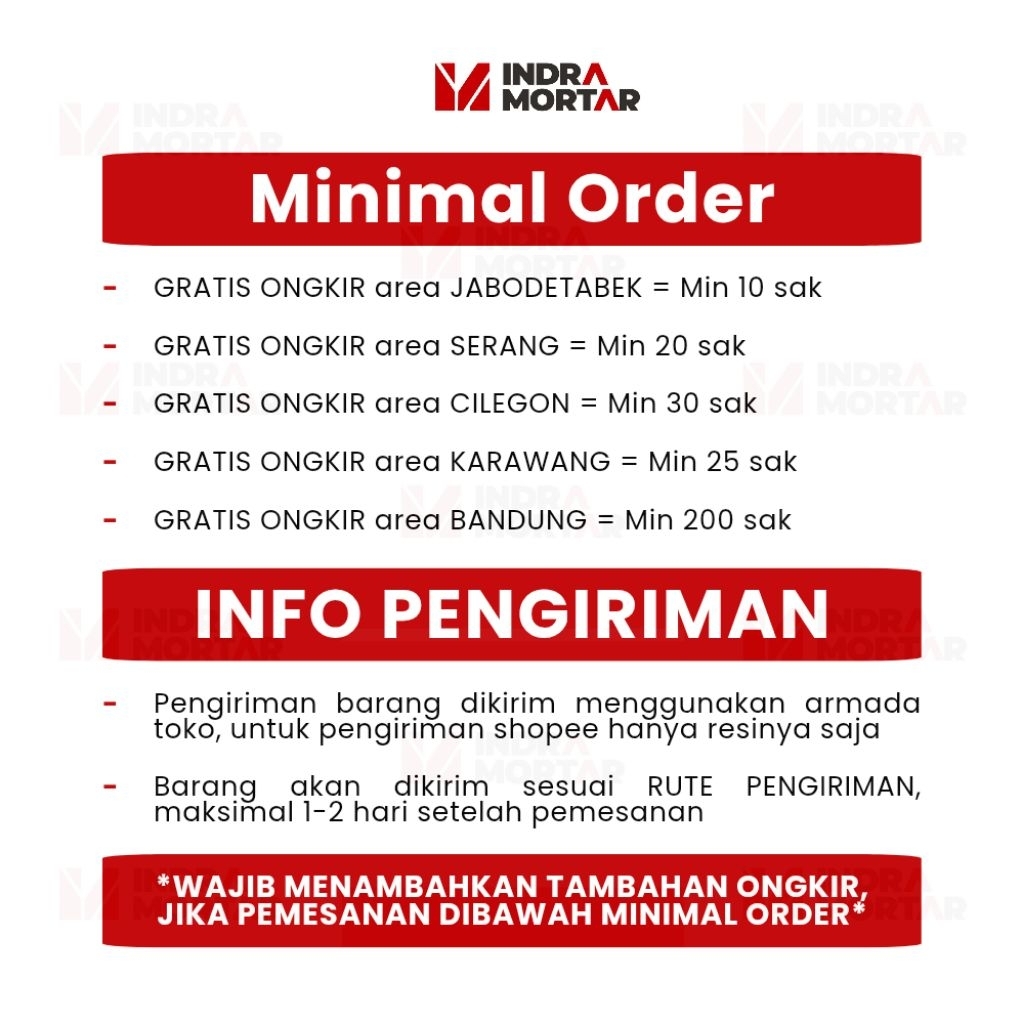 INDRA MORTAR

Minimal Order

- GRATIS ONGKIR area JABODETABEK = Min 10 sak
- GRATIS ONGKIR area SERANG = Min 20 sak
- GRATIS ONGKIR area CILEGON = Min 30 sak
- GRATIS ONGKIR area KARAWANG = Min 25 sak
- GRATIS ONGKIR area BANDUNG = Min 200 sak

INFO PENGIRIMAN

- Pengiriman barang dikirim menggunakan armada toko, untuk pengiriman shopee hanya resinya saja
- Barang akan dikirim sesuai RUTE PENGIRIMAN, maksimal 1-2 hari setelah pemesanan

*WAJIB MENAMBAHKAN TAMBAHAN ONGKIR, JIKA PEMESANAN DIBAWAH MINIMAL ORDER*